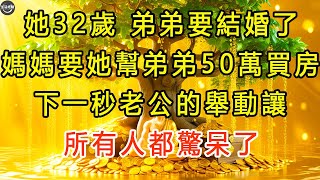 她32歲 弟弟要結婚了
媽媽要她幫弟弟50萬買房
下一秒老公的舉動讓
所有人都驚呆了